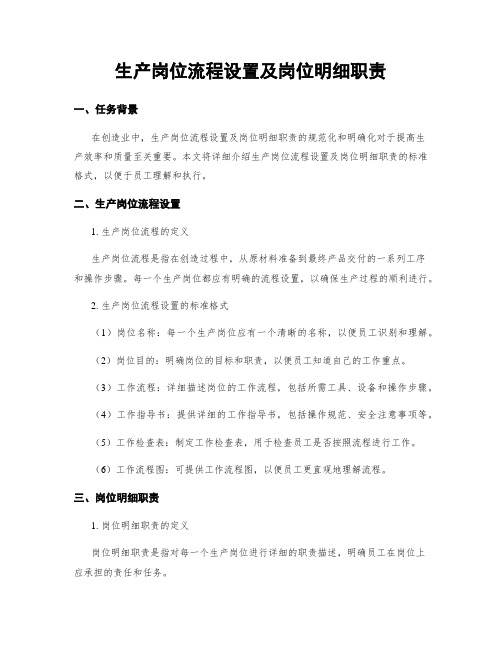 生产岗位流程设置及岗位明细职责

一、任务背景

在创造业中，生产岗位流程设置及岗位明细职责的规范化和明确化对于提高生产效率和质量至关重要。本文将详细介绍生产岗位流程设置及岗位明细职责的标准格式，以便于员工理解和执行。

二、生产岗位流程设置

1. 生产岗位流程的定义

生产岗位流程是指在创造过程中，从原材料准备到最终产品交付的一系列工序和操作步骤。每一个生产岗位都应有明确的流程设置，以确保生产过程的顺利进行。

2. 生产岗位流程设置的标准格式

（1）岗位名称：每一个生产岗位应有一个清晰的名称，以便员工识别和理解。

（2）岗位目的：明确岗位的目标和职责，以便员工知道自己的工作重点。

（3）工作流程：详细描述岗位的工作流程，包括所需工具、设备和操作步骤。

（4）工作指导书：提供详细的工作指导书，包括操作规范、安全注意事项等。

（5）工作检查表：制定工作检查表，用于检查员工是否按照流程进行工作。

（6）工作流程图：可提供工作流程图，以便员工更直观地理解流程。

三、岗位明细职责

1. 岗位明细职责的定义

岗位明细职责是指对每一个生产岗位进行详细的职责描述，明确员工在岗位上应承担的责任和任务。